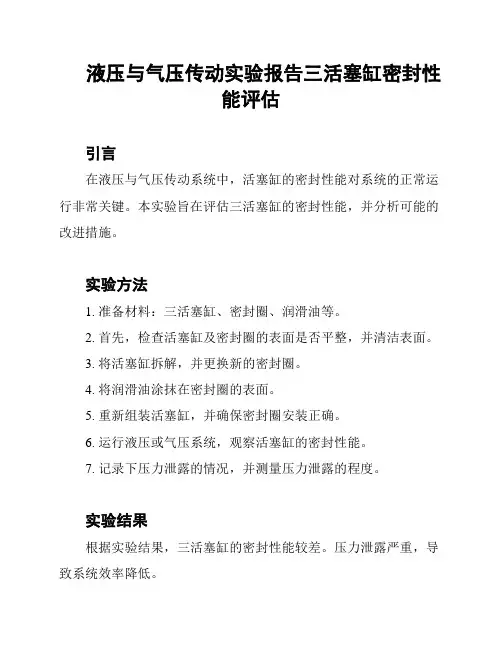 液压与气压传动实验报告三活塞缸密封性能评估

引言

在液压与气压传动系统中，活塞缸的密封性能对系统的正常运行非常关键。本实验旨在评估三活塞缸的密封性能，并分析可能的改进措施。

实验方法

1. 准备材料：三活塞缸、密封圈、润滑油等。

2. 首先，检查活塞缸及密封圈的表面是否平整，并清洁表面。

3. 将活塞缸拆解，并更换新的密封圈。

4. 将润滑油涂抹在密封圈的表面。

5. 重新组装活塞缸，并确保密封圈安装正确。

6. 运行液压或气压系统，观察活塞缸的密封性能。

7. 记录下压力泄露的情况，并测量压力泄露的程度。

实验结果

根据实验结果，三活塞缸的密封性能较差。压力泄露严重，导致系统效率降低。